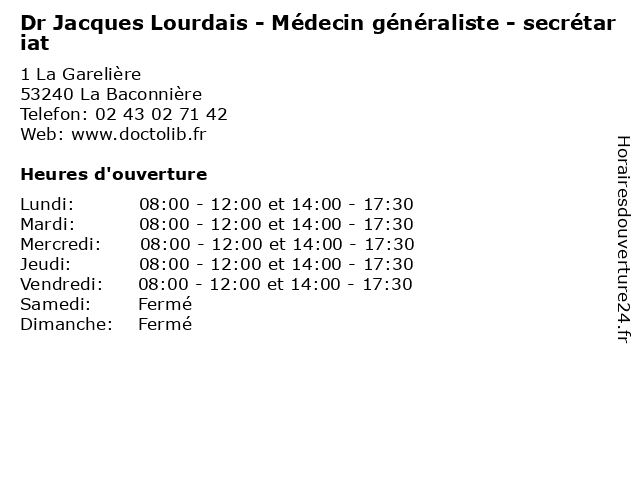 Dr Jacques Lourdais - Médecin généraliste - secrétariat

1 La Garelière
53240 La Baconnière
Telefon: 02 43 02 71 42
Web: www.doctolib.fr

Heures d'ouverture

| | |
|---|---|
| Lundi: | 08:00 - 12:00 et 14:00 - 17:30 |
| Mardi: | 08:00 - 12:00 et 14:00 - 17:30 |
| Mercredi: | 08:00 - 12:00 et 14:00 - 17:30 |
| Jeudi: | 08:00 - 12:00 et 14:00 - 17:30 |
| Vendredi: | 08:00 - 12:00 et 14:00 - 17:30 |
| Samedi: | Fermé |
| Dimanche: | Fermé |

Horairesdouverture24.fr